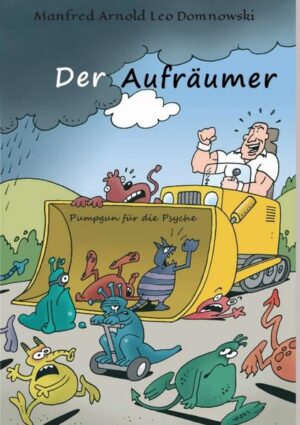 Manfred Arnold Leo Domnowski

Der Aufräumer

Pumpgun für die Psyche